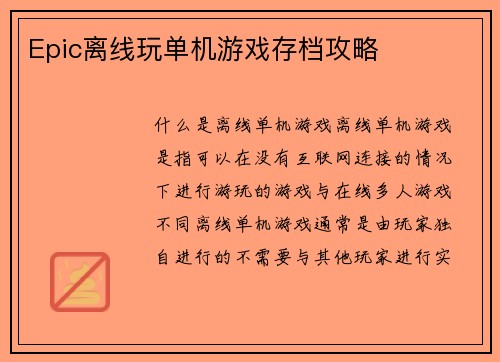 Epic离线玩单机游戏存档攻略

什么是离线单机游戏离线单机游戏是指可以在没有互联网连接的情况下进行游玩的游戏与在线多人游戏不同离线单机游戏通常是由玩家独自进行的不需要与其他玩家进行实